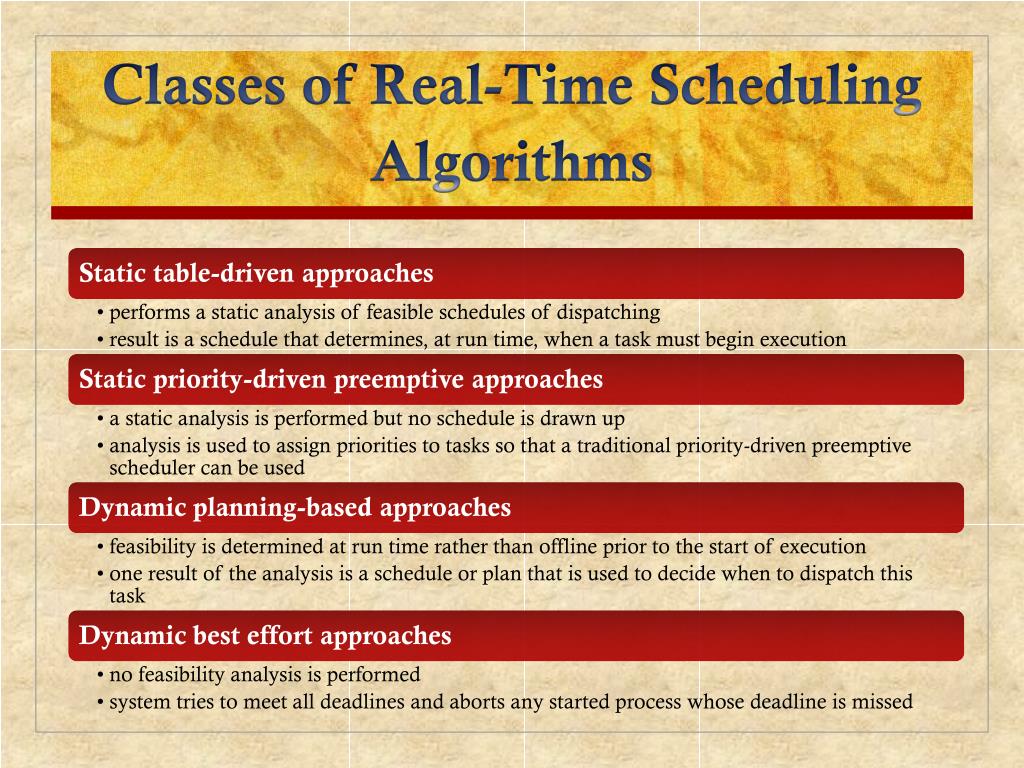 Classes of Real-Time Scheduling Algorithms

Static table-driven approaches

• performs a static analysis of feasible schedules of dispatching
• result is a schedule that determines, at run time, when a task must begin execution

Static priority-driven preemptive approaches

• a static analysis is performed but no schedule is drawn up
• analysis is used to assign priorities to tasks so that a traditional priority-driven preemptive scheduler can be used

Dynamic planning-based approaches

• feasibility is determined at run time rather than offline prior to the start of execution
• one result of the analysis is a schedule or plan that is used to decide when to dispatch this task

Dynamic best effort approaches

• no feasibility analysis is performed
• system tries to meet all deadlines and aborts any started process whose deadline is missed